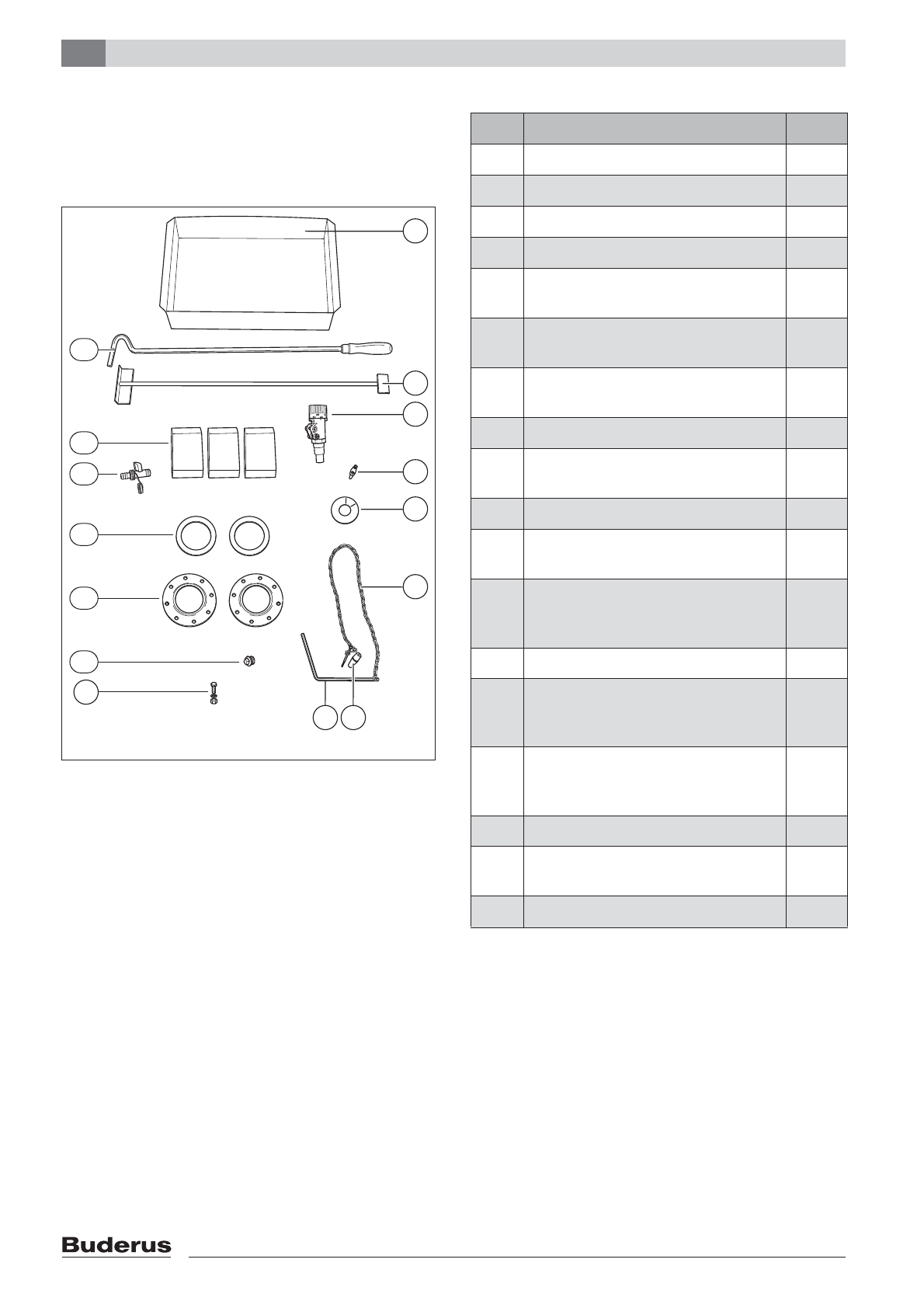 Buderus